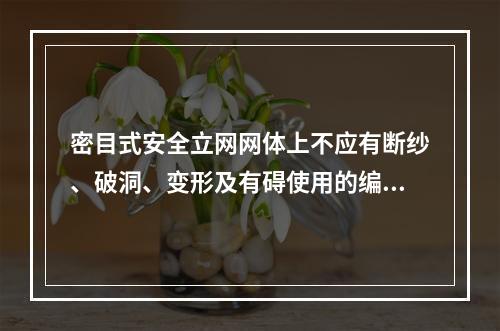 密目式安全立网网体上不应有断纱、破洞、变形及有碍使用的编…